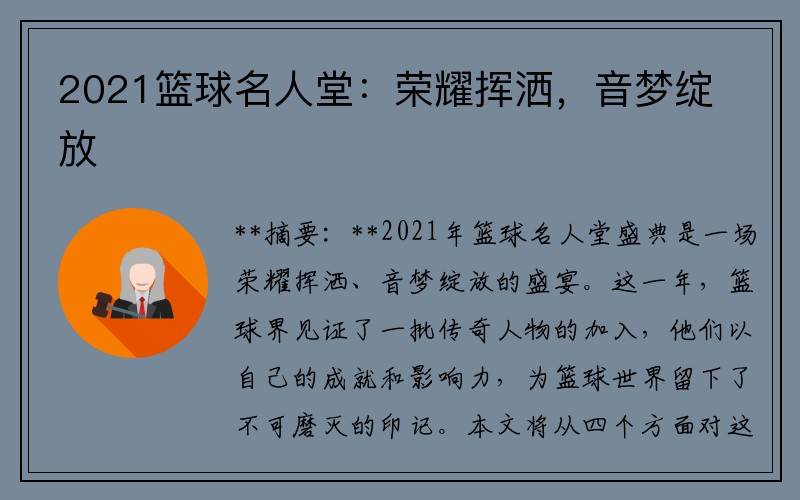 2021篮球名人堂：荣耀挥洒，音梦绽放

**摘要：**2021年篮球名人堂盛典是一场荣耀挥洒、音梦绽放的盛宴。这一年，篮球界见证了一批传奇人物的加入，他们以自己的成就和影响力，为篮球世界留下了不可磨灭的印记。本文将从四个方面对这